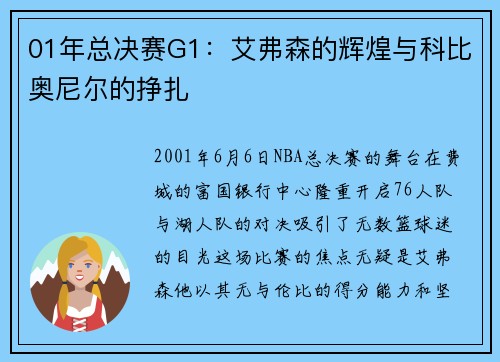 01年总决赛G1：艾弗森的辉煌与科比奥尼尔的挣扎

2001年6月6日NBA总决赛的舞台在费城的富国银行中心隆重开启76人队与湖人队的对决吸引了无数篮球迷的目光这场比赛的焦点无疑是艾弗森他以其无与伦比的得分能力和坚